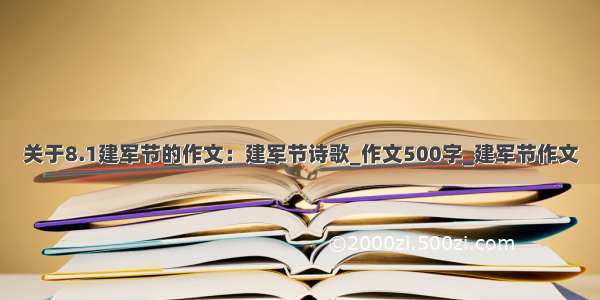 关于8.1建军节的作文：建军节诗歌_作文500字_建军节作文

©2000zi.500zi.com